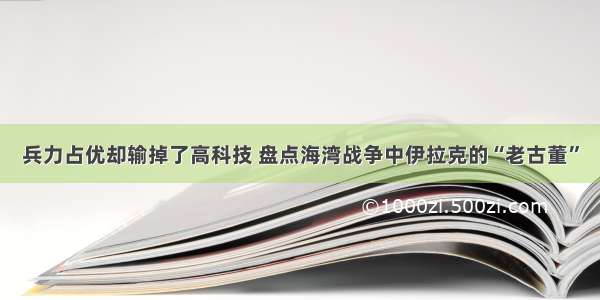 兵力占优却输掉了高科技 盘点海湾战争中伊拉克的“老古董”

©1000zi.500zi.com